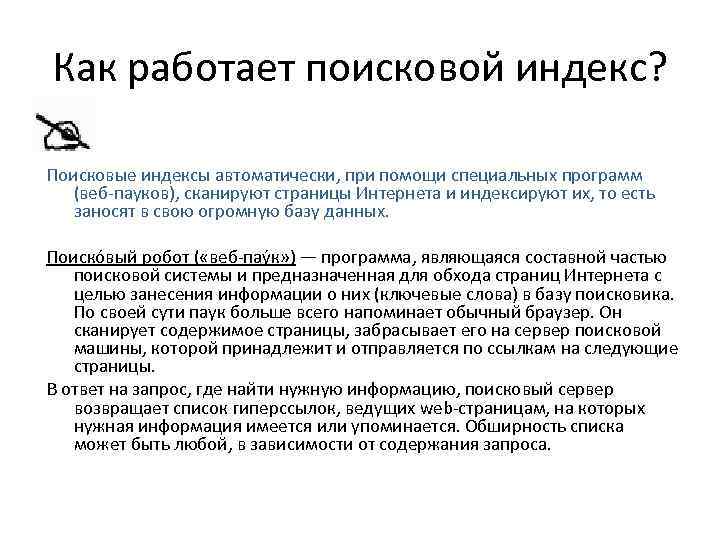 Как работает поисковой индекс?

Поисковые индексы автоматически, при помощи специальных программ (веб-пауков), сканируют страницы Интернета и индексируют их, то есть заносят в свою огромную базу данных.

Поиско́вый робот («веб-пау́к») — программа, являющаяся составной частью поисковой системы и предназначенная для обхода страниц Интернета с целью занесения информации о них (ключевые слова) в базу поисковика. По своей сути паук больше всего напоминает обычный браузер. Он сканирует содержимое страницы, забрасывает его на сервер поисковой машины, которой принадлежит и отправляется по ссылкам на следующие страницы.

В ответ на запрос, где найти нужную информацию, поисковый сервер возвращает список гиперссылок, ведущих web-страницам, на которых нужная информация имеется или упоминается. Обширность списка может быть любой, в зависимости от содержания запроса.